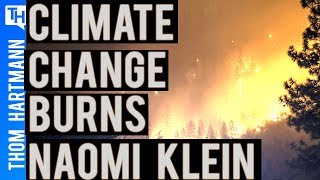 TH
THOM HARTMANN
CLIMATE CHANGE BURNS NAOMI KLEIN